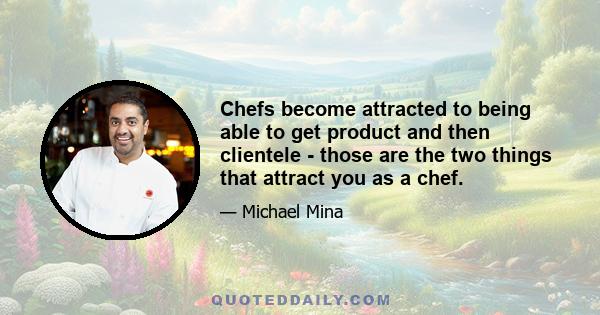 Chefs become attracted to being able to get product and then clientele - those are the two things that attract you as a chef.

— Michael Mina

QUOTEDDAILY.COM